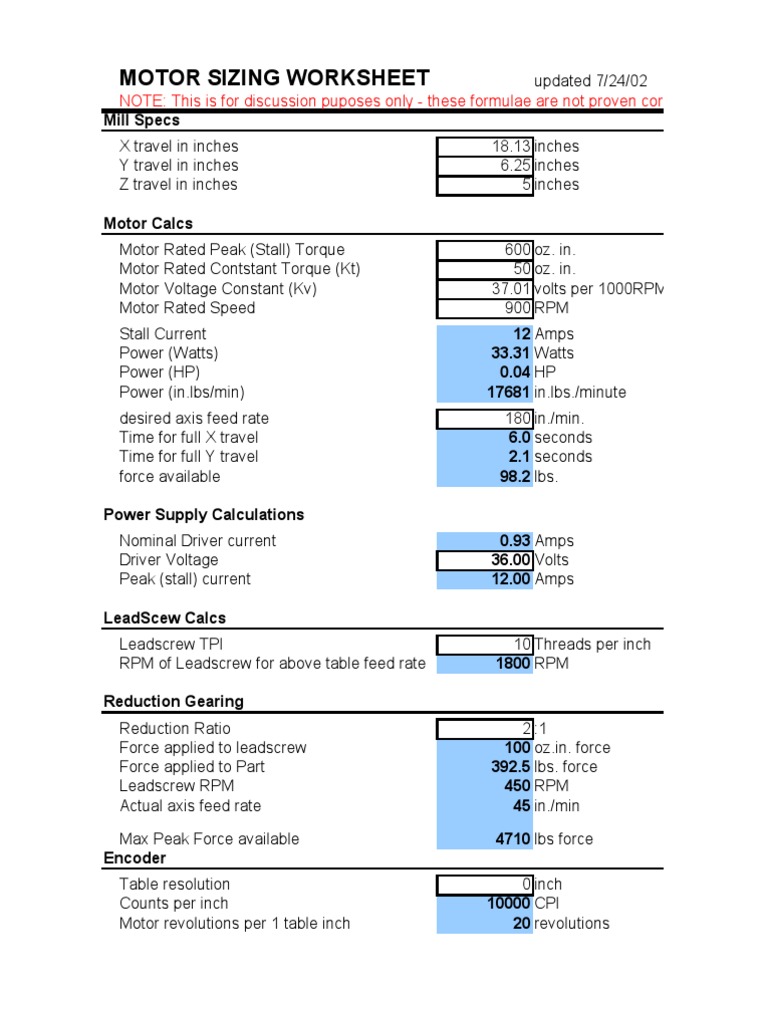 MOTOR SIZING WORKSHEET updated 7/24/02

NOTE: This is for discussion puposes only - these formulae are not proven cor

Mill Specs

| | | |
|---|---|---|
| X travel in inches | 18.13 | inches |
| Y travel in inches | 6.25 | inches |
| Z travel in inches | 5 | inches |

Motor Calcs

| | | |
|---|---|---|
| Motor Rated Peak (Stall) Torque | 600 | oz. in. |
| Motor Rated Contstant Torque (Kt) | 50 | oz. in. |
| Motor Voltage Constant (Kv) | 37.01 | volts per 1000RPM |
| Motor Rated Speed | 900 | RPM |
| Stall Current | 12 | Amps |
| Power (Watts) | 33.31 | Watts |
| Power (HP) | 0.04 | HP |
| Power (in.lbs/min) | 17681 | in.lbs./minute |
| desired axis feed rate | 180 | in./min. |
| Time for full X travel | 6.0 | seconds |
| Time for full Y travel | 2.1 | seconds |
| force available | 98.2 | lbs. |

Power Supply Calculations

| | | |
|---|---|---|
| Nominal Driver current | 0.93 | Amps |
| Driver Voltage | 36.00 | Volts |
| Peak (stall) current | 12.00 | Amps |

LeadScew Calcs

| | | |
|---|---|---|
| Leadscrew TPI | 10 | Threads per inch |
| RPM of Leadscrew for above table feed rate | 1800 | RPM |

Reduction Gearing

| | | |
|---|---|---|
| Reduction Ratio | 2 | :1 |
| Force applied to leadscrew | 100 | oz.in. force |
| Force applied to Part | 392.5 | lbs. force |
| Leadscrew RPM | 450 | RPM |
| Actual axis feed rate | 45 | in./min |
| Max Peak Force available | 4710 | lbs force |

Encoder

| | | |
|---|---|---|
| Table resolution | 0 | inch |
| Counts per inch | 10000 | CPI |
| Motor revolutions per 1 table inch | 20 | revolutions |